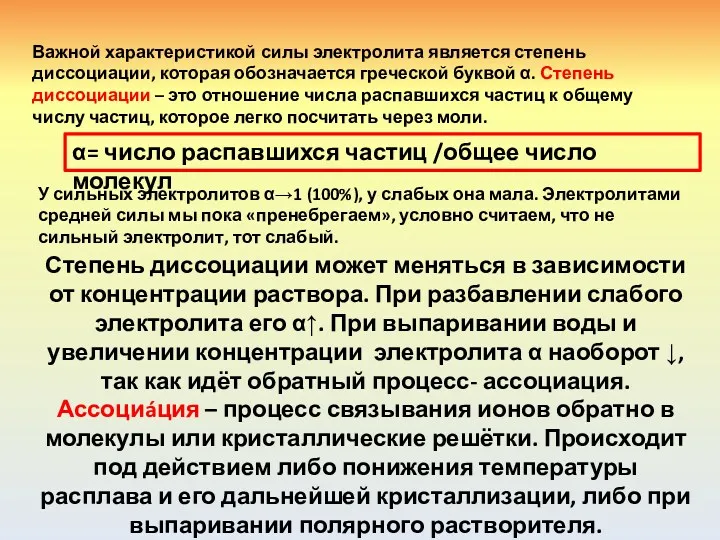 Важной характеристикой силы электролита является степень диссоциации, которая обозначается греческой буквой α. Степень диссоциации – это отношение числа распавшихся частиц к общему числу частиц, которое легко посчитать через моли.

α= число распавшихся частиц /общее число молекул

У сильных электролитов α→1 (100%), у слабых она мала. Электролитами средней силы мы пока «пренебрегаем», условно считаем, что не сильный электролит, тот слабый.

Степень диссоциации может меняться в зависимости от концентрации раствора. При разбавлении слабого электролита его α↑. При выпаривании воды и увеличении концентрации электролита α наоборот ↓, так как идёт обратный процесс- ассоциация. Ассоциáция – процесс связывания ионов обратно в молекулы или кристаллические решётки. Происходит под действием либо понижения температуры расплава и его дальнейшей кристаллизации, либо при выпаривании полярного растворителя.